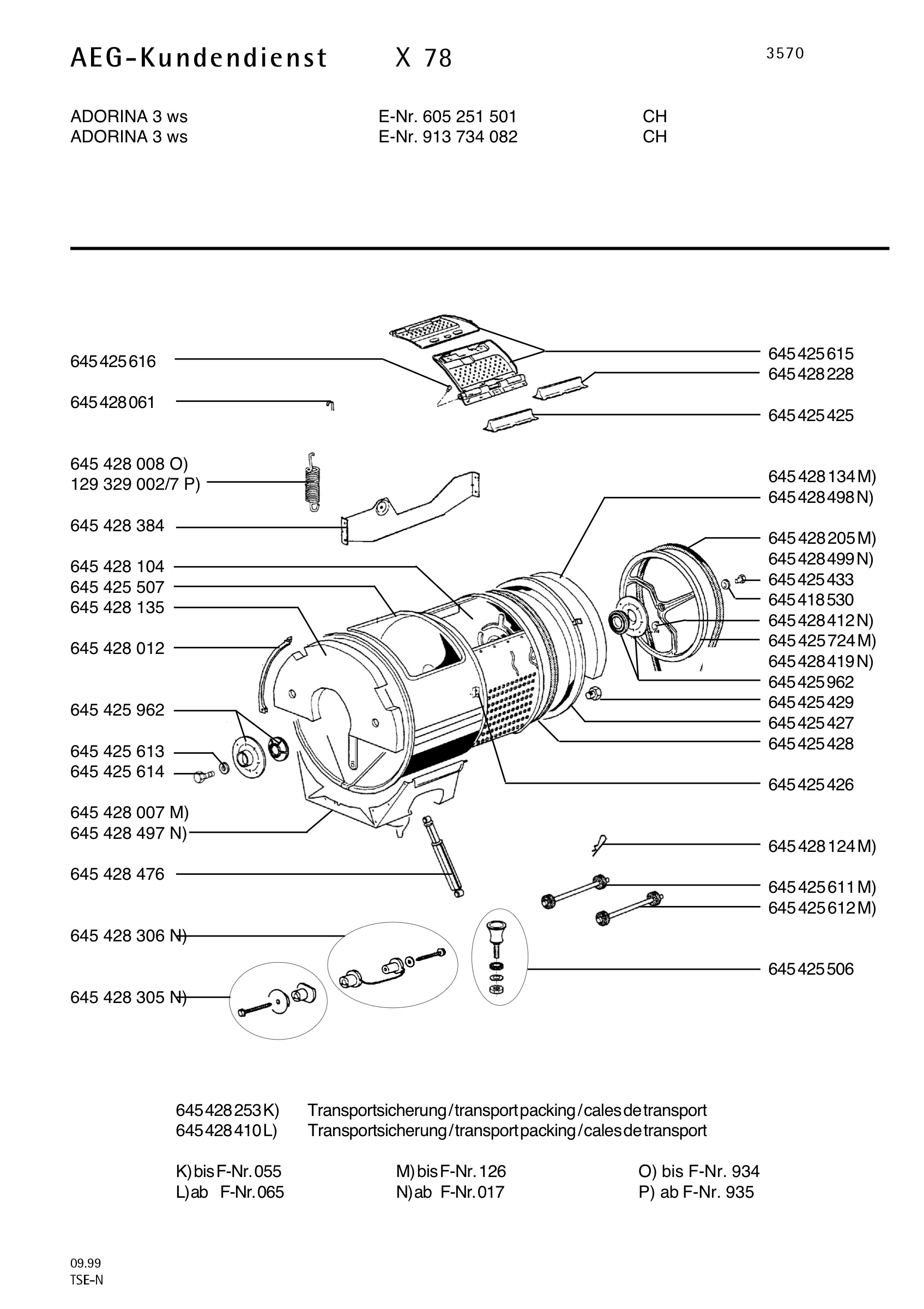 AEG-Kundendienst X 78

3570

ADORINA 3 ws E-Nr. 605 251 501 CH
ADORINA 3 ws E-Nr. 913 734 082 CH

645 425 616
645 428 061
645 428 008 O)
129 329 002/7 P)
645 428 384
645 428 104
645 425 507
645 428 135
645 428 012
645 425 962
645 425 613
645 425 614
645 428 007 M)
645 428 497 N)
645 428 476
645 428 306 N)
645 428 305 N)

645 425 615
645 428 228
645 425 425
645 428 134 M)
645 428 498 N)
645 428 205 M)
645 428 499 N)
645 425 433
645 418 530
645 428 412 N)
645 425 724 M)
645 428 419 N)
645 425 962
645 425 429
645 425 427
645 425 428
645 425 426
645 428 124 M)
645 425 611 M)
645 425 612 M)
645 425 506

645 428 253 K) Transportsicherung / transport packing / cales de transport
645 428 410 L) Transportsicherung / transport packing / cales de transport

K) bis F-Nr. 055
L) ab F-Nr. 065
M) bis F-Nr. 126
N) ab F-Nr. 017
O) bis F-Nr. 934
P) ab F-Nr. 935

09.99
TSE-N